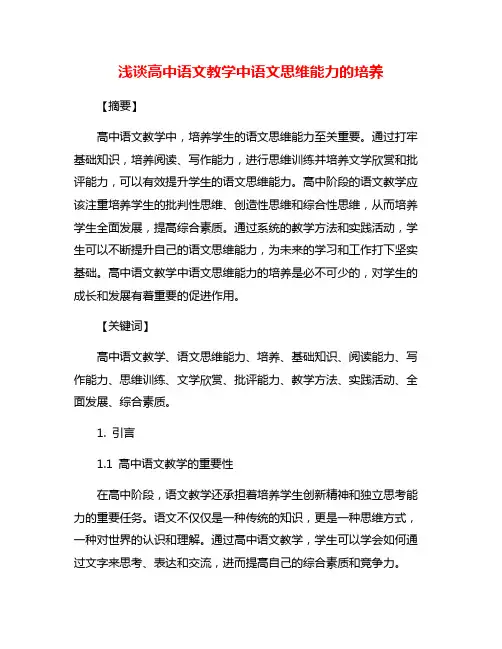 浅谈高中语文教学中语文思维能力的培养

【摘要】

高中语文教学中，培养学生的语文思维能力至关重要。通过打牢基础知识，培养阅读、写作能力，进行思维训练并培养文学欣赏和批评能力，可以有效提升学生的语文思维能力。高中阶段的语文教学应该注重培养学生的批判性思维、创造性思维和综合性思维，从而培养学生全面发展，提高综合素质。通过系统的教学方法和实践活动，学生可以不断提升自己的语文思维能力，为未来的学习和工作打下坚实基础。高中语文教学中语文思维能力的培养是必不可少的，对学生的成长和发展有着重要的促进作用。

【关键词】

高中语文教学、语文思维能力、培养、基础知识、阅读能力、写作能力、思维训练、文学欣赏、批评能力、教学方法、实践活动、全面发展、综合素质。

1. 引言

1.1 高中语文教学的重要性

在高中阶段，语文教学还承担着培养学生创新精神和独立思考能力的重要任务。语文不仅仅是一种传统的知识，更是一种思维方式，一种对世界的认识和理解。通过高中语文教学，学生可以学会如何通过文字来思考、表达和交流，进而提高自己的综合素质和竞争力。